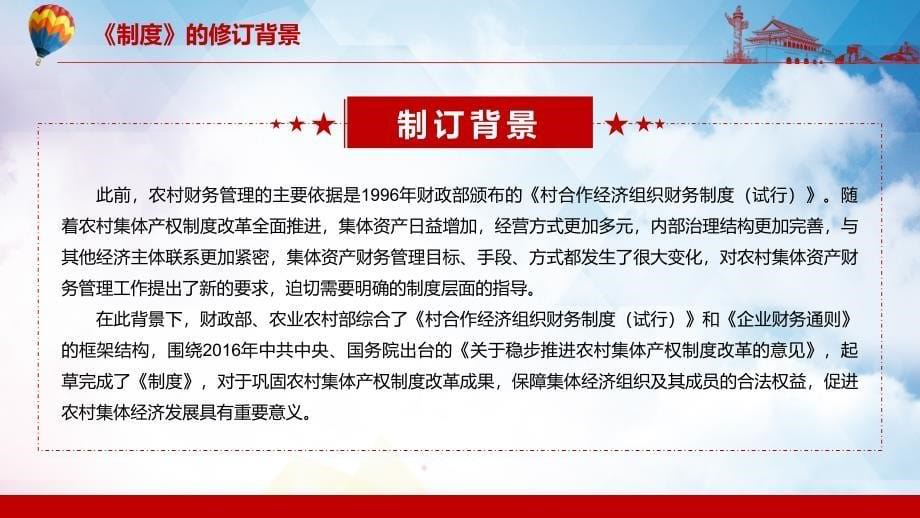 《制度》的修订背景

制订背景

此前，农村财务管理的主要依据是1996年财政部颁布的《村合作经济组织财务制度（试行）》。随着农村集体产权制度改革全面推进，集体资产日益增加，经营方式更加多元，内部治理结构更加完善，与其他经济主体联系更加紧密，集体资产财务管理目标、手段、方式都发生了很大变化，对农村集体资产财务管理工作提出了新的要求，迫切需要明确的制度层面的指导。

在此背景下，财政部、农业农村部综合了《村合作经济组织财务制度（试行）》和《企业财务通则》的框架结构，围绕2016年中共中央、国务院出台的《关于稳步推进农村集体产权制度改革的意见》，起草完成了《制度》，对于巩固农村集体产权制度改革成果，保障集体经济组织及其成员的合法权益，促进农村集体经济发展具有重要意义。